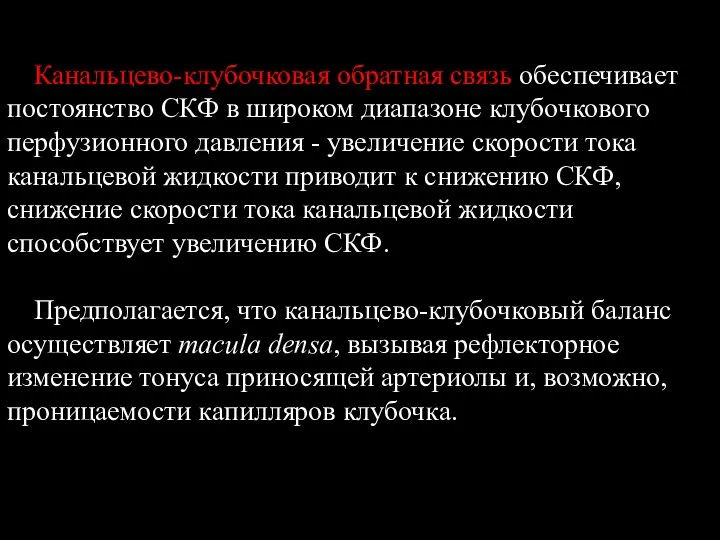 Канальцево-клубочковая обратная связь обеспечивает постоянство СКФ в широком диапазоне клубочкового перфузионного давления - увеличение скорости тока канальцевой жидкости приводит к снижению СКФ, снижение скорости тока канальцевой жидкости способствует увеличению СКФ.

Предполагается, что канальцево-клубочковый баланс осуществляет macula densa, вызывая рефлекторное изменение тонуса приносящей артериолы и, возможно, проницаемости капилляров клубочка.